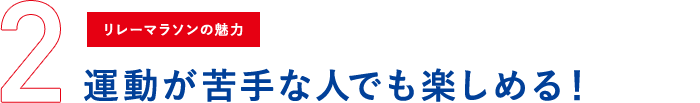 2

リレーマラソンの魅力

運動が苦手な人でも楽しめる！